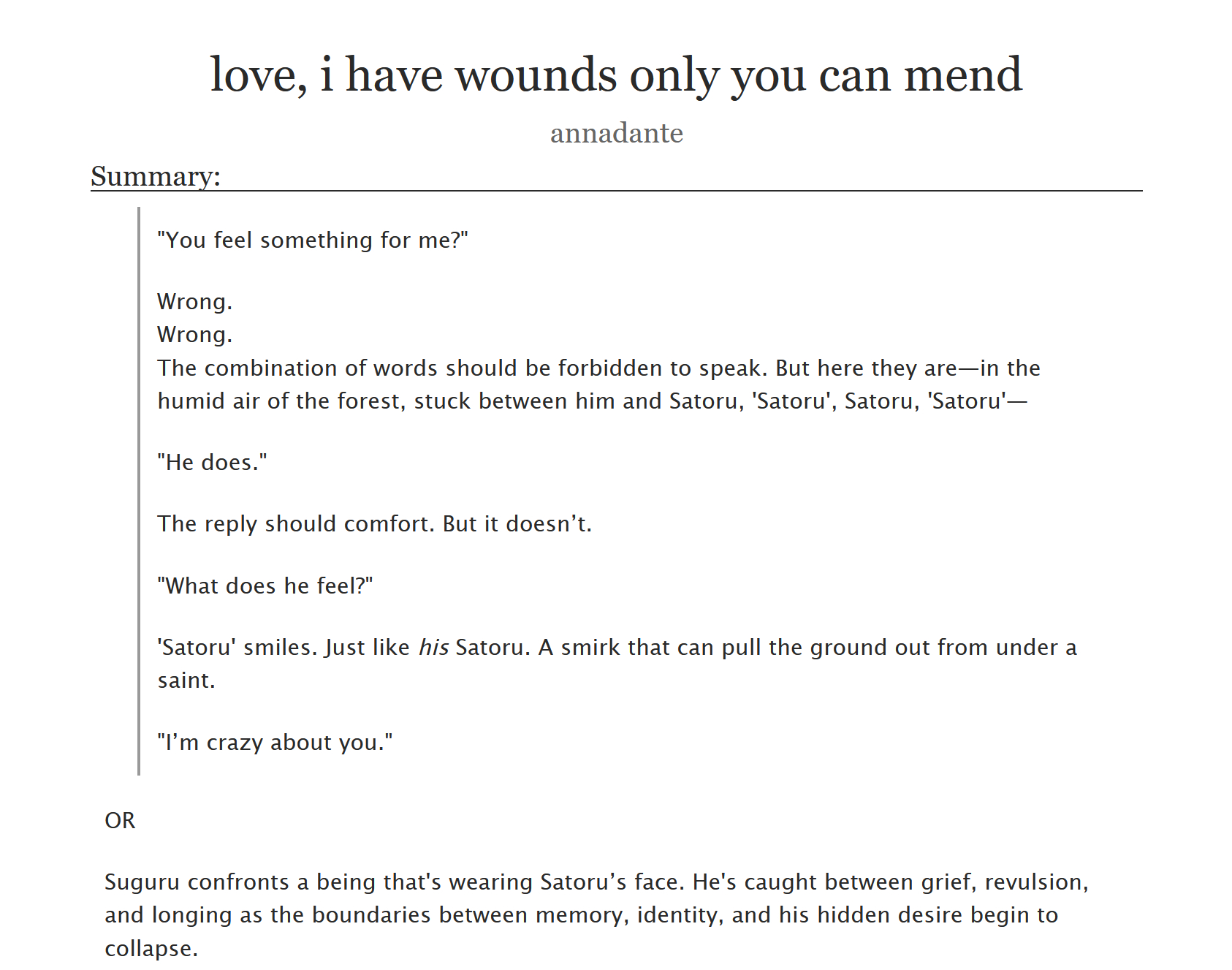 love, i have wounds only you can mend

annadante

Summary:

"You feel something for me?"

Wrong.
Wrong.
The combination of words should be forbidden to speak. But here they are—in the humid air of the forest, stuck between him and Satoru, 'Satoru', Satoru, 'Satoru'—

"He does."

The reply should comfort. But it doesn't.

"What does he feel?"

'Satoru' smiles. Just like his Satoru. A smirk that can pull the ground out from under a saint.

"I'm crazy about you."

OR

Suguru confronts a being that's wearing Satoru's face. He's caught between grief, revulsion, and longing as the boundaries between memory, identity, and his hidden desire begin to collapse.